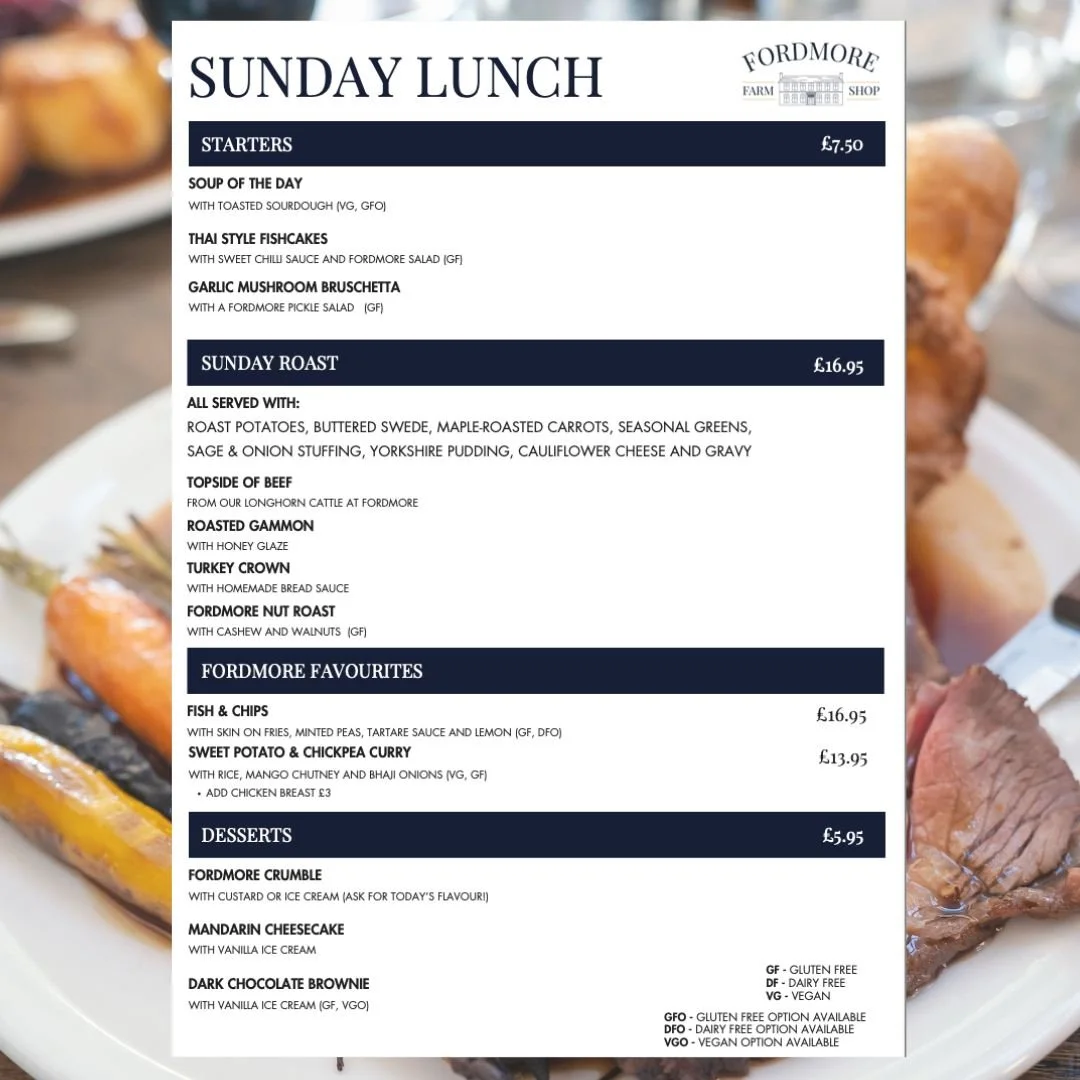 SUNDAY LUNCH

FORDMORE
FARM SHOP

STARTERS £7.50

SOUP OF THE DAY
WITH TOASTED SOURDOUGH (VG, GFO)

THAI STYLE FISHCAKES
WITH SWEET CHILLI SAUCE AND FORDMORE SALAD (GF)

GARLIC MUSHROOM BRUSCHETTA
WITH A FORDMORE PICKLE SALAD (GF)

SUNDAY ROAST £16.95

ALL SERVED WITH:
ROAST POTATOES, BUTTERED SWEDE, MAPLE-ROASTED CARROTS, SEASONAL GREENS, SAGE & ONION STUFFING, YORKSHIRE PUDDING, CAULIFLOWER CHEESE AND GRAVY

TOPSIDE OF BEEF
FROM OUR LONGHORN CATTLE AT FORDMORE

ROASTED GAMMON
WITH HONEY GLAZE

TURKEY CROWN
WITH HOMEMADE BREAD SAUCE

FORDMORE NUT ROAST
WITH CASHEW AND WALNUTS (GF)

FORDMORE FAVOURITES

FISH & CHIPS £16.95
WITH SKIN ON FRIES, MINTED PEAS, TARTARE SAUCE AND LEMON (GF, DFO)

SWEET POTATO & CHICKPEA CURRY £13.95
WITH RICE, MANGO CHUTNEY AND BHAJI ONIONS (VG, GF)
• ADD CHICKEN BREAST £3

DESSERTS £5.95

FORDMORE CRUMBLE
WITH CUSTARD OR ICE CREAM (ASK FOR TODAY'S FLAVOUR!)

MANDARIN CHEESECAKE
WITH VANILLA ICE CREAM

DARK CHOCOLATE BROWNIE
WITH VANILLA ICE CREAM (GF, VGO)

GF - GLUTEN FREE
DF - DAIRY FREE
VG - VEGAN

GFO - GLUTEN FREE OPTION AVAILABLE
DFO - DAIRY FREE OPTION AVAILABLE
VGO - VEGAN OPTION AVAILABLE